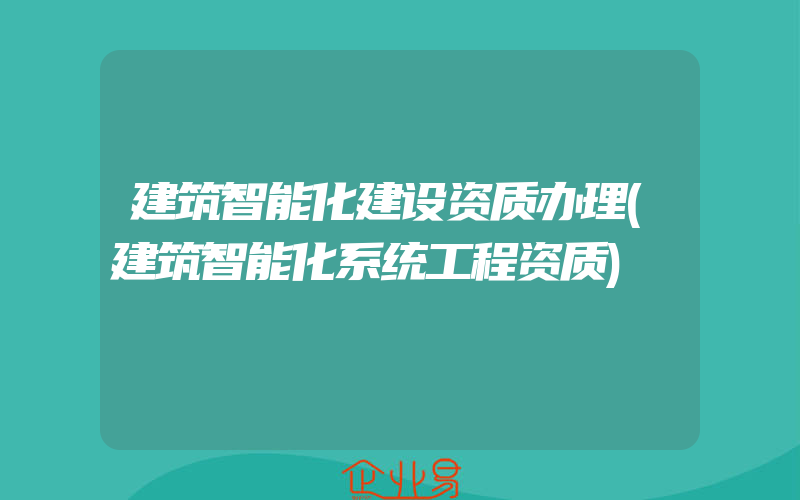 建筑智能化建设资质办理(建筑智能化系统工程资质)

企业易